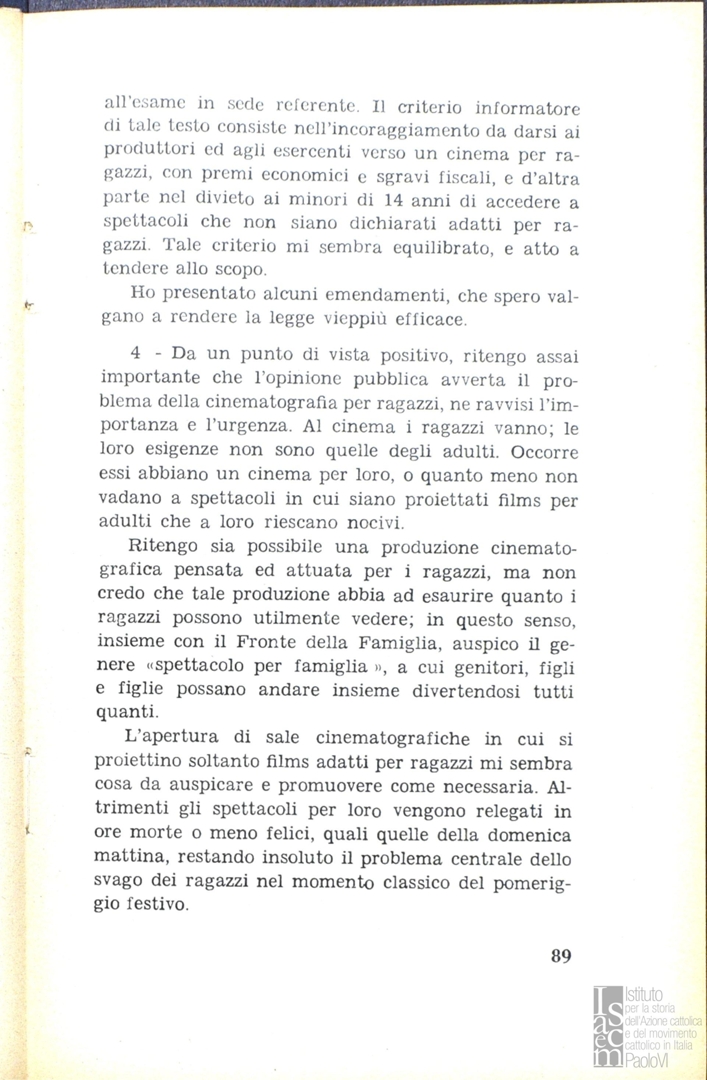 all'esame in sede referente. Il criterio informatore di tale testo consiste nell'incoraggiamento da darsi ai produttori ed agli esercenti verso un cinema per ragazzi, con premi economici e sgravi fiscali, e d'altra parte nel divieto ai minori di 14 anni di accedere a spettacoli che non siano dichiarati adatti per ragazzi. Tale criterio mi sembra equilibrato, e atto a tendere allo scopo.

Ho presentato alcuni emendamenti, che spero valgano a rendere la legge vieppiù efficace.

4 - Da un punto di vista positivo, ritengo assai importante che l'opinione pubblica avverta il problema della cinematografia per ragazzi, ne ravvisi l'importanza e l'urgenza. Al cinema i ragazzi vanno; le loro esigenze non sono quelle degli adulti. Occorre essi abbiano un cinema per loro, o quanto meno non vadano a spettacoli in cui siano proiettati films per adulti che a loro riescano nocivi.

Ritengo sia possibile una produzione cinematografica pensata ed attuata per i ragazzi, ma non credo che tale produzione abbia ad esaurire quanto i ragazzi possono utilmente vedere; in questo senso, insieme con il Fronte della Famiglia, auspico il genere «spettacolo per famiglia », a cui genitori, figli e figlie possano andare insieme divertendosi tutti quanti.

L'apertura di sale cinematografiche in cui si proiettino soltanto films adatti per ragazzi mi sembra cosa da auspicare e promuovere come necessaria. Altrimenti gli spettacoli per loro vengono relegati in ore morte o meno felici, quali quelle della domenica mattina, restando insoluto il problema centrale dello svago dei ragazzi nel momento classico del pomeriggio festivo.

89

Istituto per la storia dell'Azione cattolica e del movimento cattolico in Italia PaoloVI